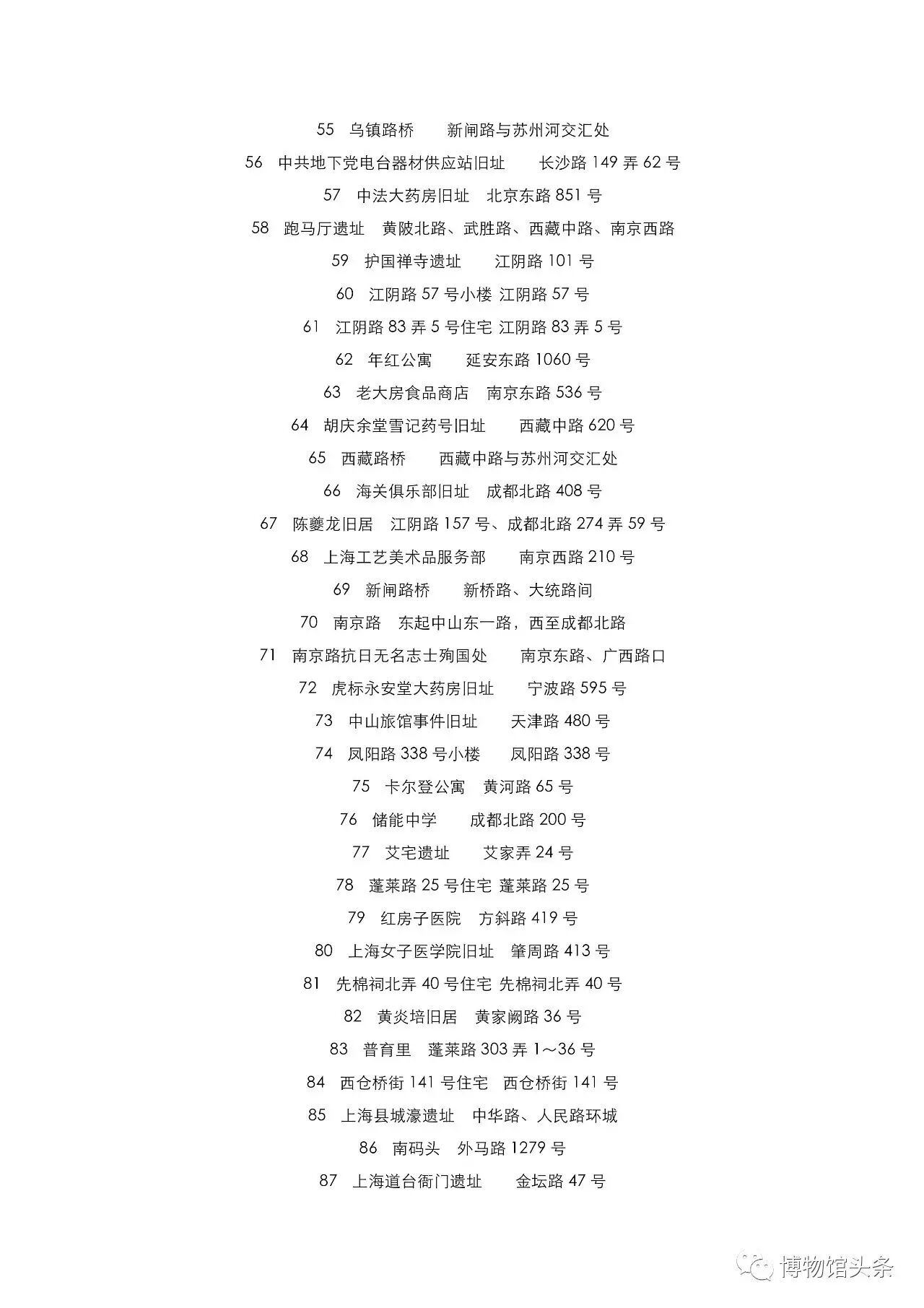 55　乌镇路桥　　新闸路与苏州河交汇处

56　中共地下党电台器材供应站旧址　　长沙路 149 弄 62 号

57　中法大药房旧址　北京东路 851 号

58　跑马厅遗址　黄陂北路、武胜路、西藏中路、南京西路

59　护国禅寺遗址　　江阴路 101 号

60　江阴路 57 号小楼　江阴路 57 号

61　江阴路 83 弄 5 号住宅　江阴路 83 弄 5 号

62　年红公寓　　延安东路 1060 号

63　老大房食品商店　南京东路 536 号

64　胡庆余堂雪记药号旧址　　西藏中路 620 号

65　西藏路桥　　西藏中路与苏州河交汇处

66　海关俱乐部旧址　成都北路 408 号

67　陈夔龙旧居　江阴路 157 号、成都北路 274 弄 59 号

68　上海工艺美术品服务部　　南京西路 210 号

69　新闸路桥　　新桥路、大统路间

70　南京路　东起中山东一路，西至成都北路

71　南京路抗日无名志士殉国处　　南京东路、广西路口

72　虎标永安堂大药房旧址　　宁波路 595 号

73　中山旅馆事件旧址　　天津路 480 号

74　凤阳路 338 号小楼　　凤阳路 338 号

75　卡尔登公寓　黄河路 65 号

76　储能中学　　成都北路 200 号

77　艾宅遗址　　艾家弄 24 号

78　蓬莱路 25 号住宅　蓬莱路 25 号

79　红房子医院　方斜路 419 号

80　上海女子医学院旧址　肇周路 413 号

81　先棉祠北弄 40 号住宅　先棉祠北弄 40 号

82　黄炎培旧居　黄家阙路 36 号

83　普育里　蓬莱路 303 弄 1～36 号

84　西仓桥街 141 号住宅　西仓桥街 141 号

85　上海县城濠遗址　中华路、人民路环城

86　南码头　外马路 1279 号

87　上海道台衙门遗址　　金坛路 47 号

博物馆头条